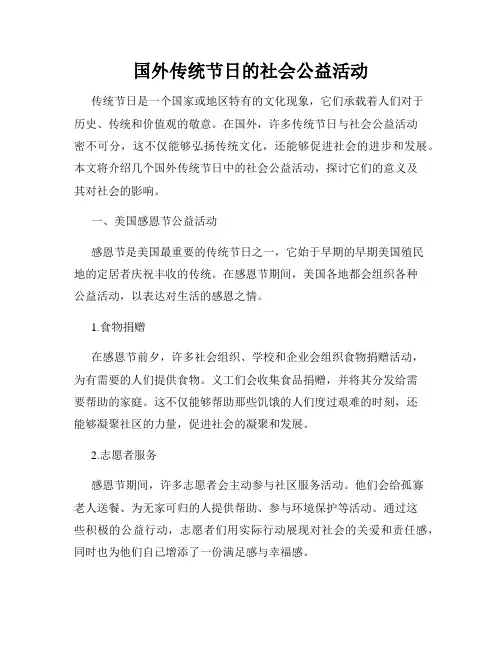 国外传统节日的社会公益活动

传统节日是一个国家或地区特有的文化现象，它们承载着人们对于历史、传统和价值观的敬意。在国外，许多传统节日与社会公益活动密不可分，这不仅能够弘扬传统文化，还能够促进社会的进步和发展。本文将介绍几个国外传统节日中的社会公益活动，探讨它们的意义及其对社会的影响。

一、美国感恩节公益活动

感恩节是美国最重要的传统节日之一，它始于早期的早期美国殖民地的定居者庆祝丰收的传统。在感恩节期间，美国各地都会组织各种公益活动，以表达对生活的感恩之情。

1.食物捐赠

在感恩节前夕，许多社会组织、学校和企业会组织食物捐赠活动，为有需要的人们提供食物。义工们会收集食品捐赠，并将其分发给需要帮助的家庭。这不仅能够帮助那些饥饿的人们度过艰难的时刻，还能够凝聚社区的力量，促进社会的凝聚和发展。

2.志愿者服务

感恩节期间，许多志愿者会主动参与社区服务活动。他们会给孤寡老人送餐、为无家可归的人提供帮助、参与环境保护等活动。通过这些积极的公益行动，志愿者们用实际行动展现对社会的关爱和责任感，同时也为他们自己增添了一份满足感与幸福感。